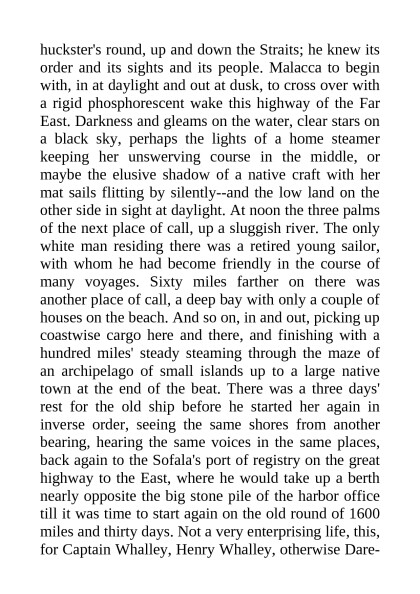 huckster's round, up and down the Straits; he knew its order and its sights and its people. Malacca to begin with, in at daylight and out at dusk, to cross over with a rigid phosphorescent wake this highway of the Far East. Darkness and gleams on the water, clear stars on a black sky, perhaps the lights of a home steamer keeping her unswerving course in the middle, or maybe the elusive shadow of a native craft with her mat sails flitting by silently--and the low land on the other side in sight at daylight. At noon the three palms of the next place of call, up a sluggish river. The only white man residing there was a retired young sailor, with whom he had become friendly in the course of many voyages. Sixty miles farther on there was another place of call, a deep bay with only a couple of houses on the beach. And so on, in and out, picking up coastwise cargo here and there, and finishing with a hundred miles' steady steaming through the maze of an archipelago of small islands up to a large native town at the end of the beat. There was a three days' rest for the old ship before he started her again in inverse order, seeing the same shores from another bearing, hearing the same voices in the same places, back again to the Sofala's port of registry on the great highway to the East, where he would take up a berth nearly opposite the big stone pile of the harbor office till it was time to start again on the old round of 1600 miles and thirty days. Not a very enterprising life, this, for Captain Whalley, Henry Whalley, otherwise Dare-